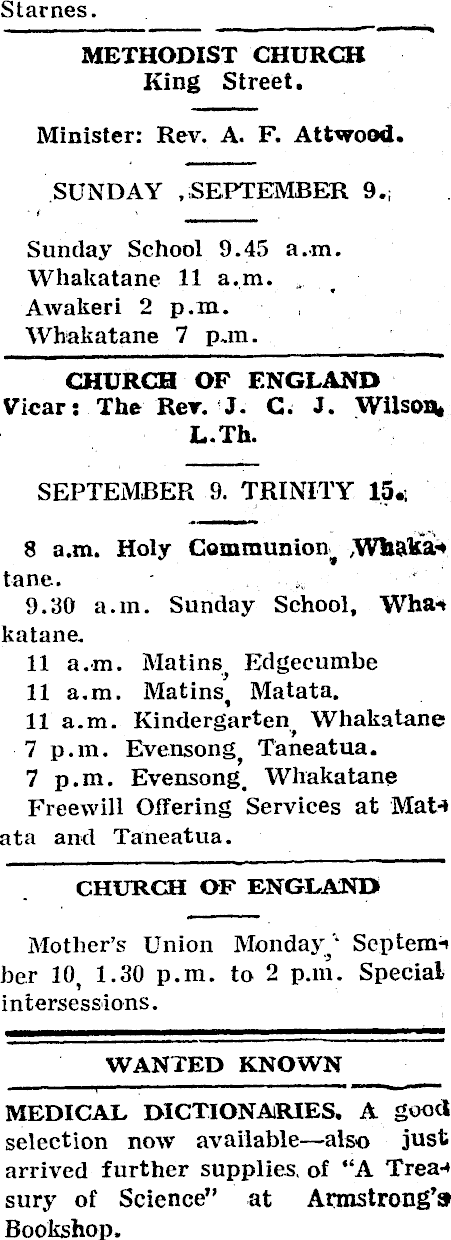 Starnes.

METHODIST CHURCH
King Street.

Minister: Rev. A. F. Attwood.

SUNDAY ,SEPTEMBER 9.

Sunday School 9.45 a.m.
Whakatane 11 a.m.
Awakeri 2 p.m.
Whakatane 7 p.m.

CHURCH OF ENGLAND
Vicar: The Rev. J. C. J. Wilson, L.Th.

SEPTEMBER 9. TRINITY 15.

8 a.m. Holy Communion, Whakatane.
9.30 a.m. Sunday School, Whakatane.
11 a.m. Matins, Edgecumbe
11 a.m. Matins, Matata.
11 a.m. Kindergarten, Whakatane
7 p.m. Evensong, Taneatua.
7 p.m. Evensong, Whakatane
Freewill Offering Services at Matata and Taneatua.

CHURCH OF ENGLAND

Mother's Union Monday, September 10, 1.30 p.m. to 2 p.m. Special intersessions.

WANTED KNOWN

MEDICAL DICTIONARIES. A good selection now available—also just arrived further supplies of "A Treasury of Science" at Armstrong's Bookshop.